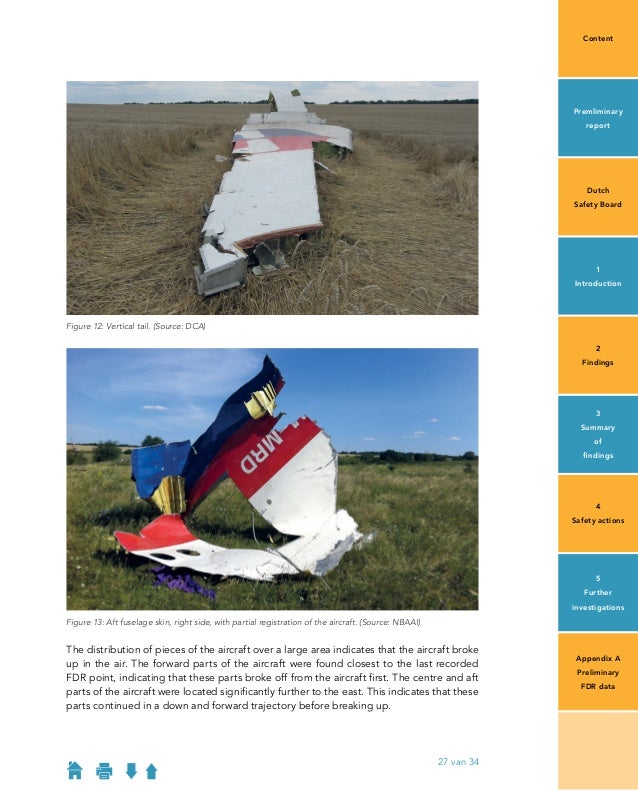 Figure 12: Vertical tail. (Source: DCA)

MRD

Figure 13: Aft fuselage skin, right side, with partial registration of the aircraft. (Source: NBAAI)

The distribution of pieces of the aircraft over a large area indicates that the aircraft broke up in the air. The forward parts of the aircraft were found closest to the last recorded FDR point, indicating that these parts broke off from the aircraft first. The centre and aft parts of the aircraft were located significantly further to the east. This indicates that these parts continued in a down and forward trajectory before breaking up.

27 van 34

Content

Premliminary
report

Dutch
Safety Board

1
Introduction

2
Findings

3
Summary
of
findings

4
Safety actions

5
Further
investigations

Appendix A
Preliminary
FDR data